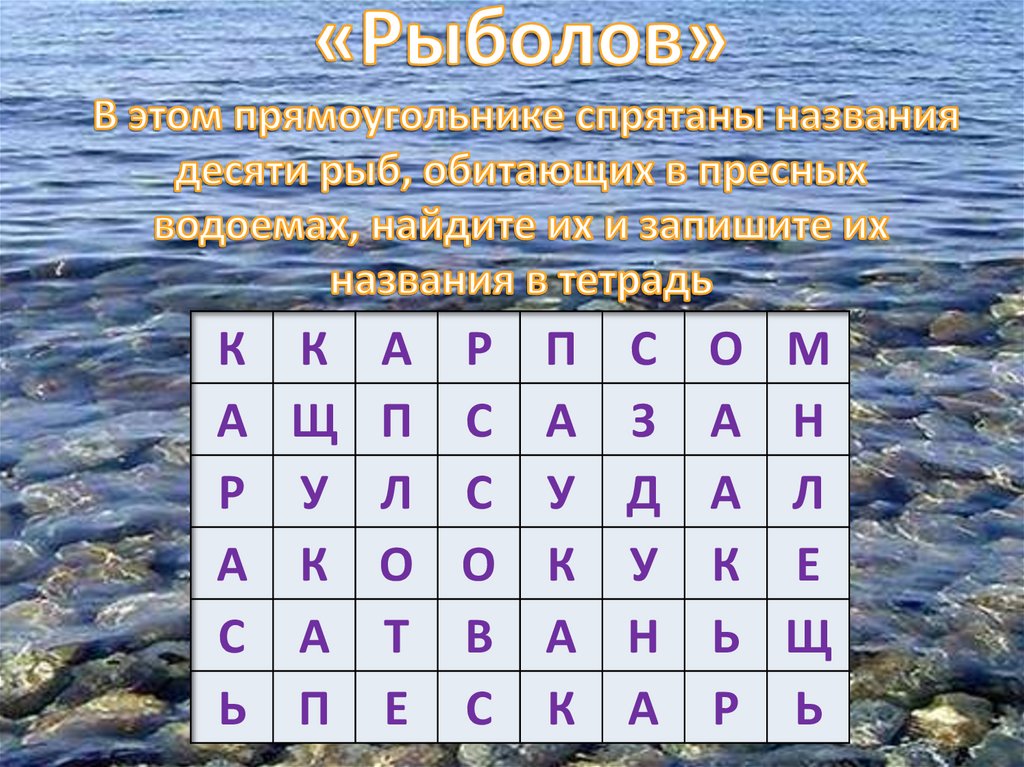 «Рыболов»

В этом прямоугольнике спрятаны названия десяти рыб, обитающих в пресных водоемах, найдите их и запишите их названия в тетрадь

| К | К | А | Р | П | С | О | М |
|---|---|---|---|---|---|---|---|
| А | Щ | П | С | А | З | А | Н |
| Р | У | Л | С | У | Д | А | Л |
| А | К | О | О | К | У | К | Е |
| С | А | Т | В | А | Н | Ь | Щ |
| Ь | П | Е | С | К | А | Р | Ь |